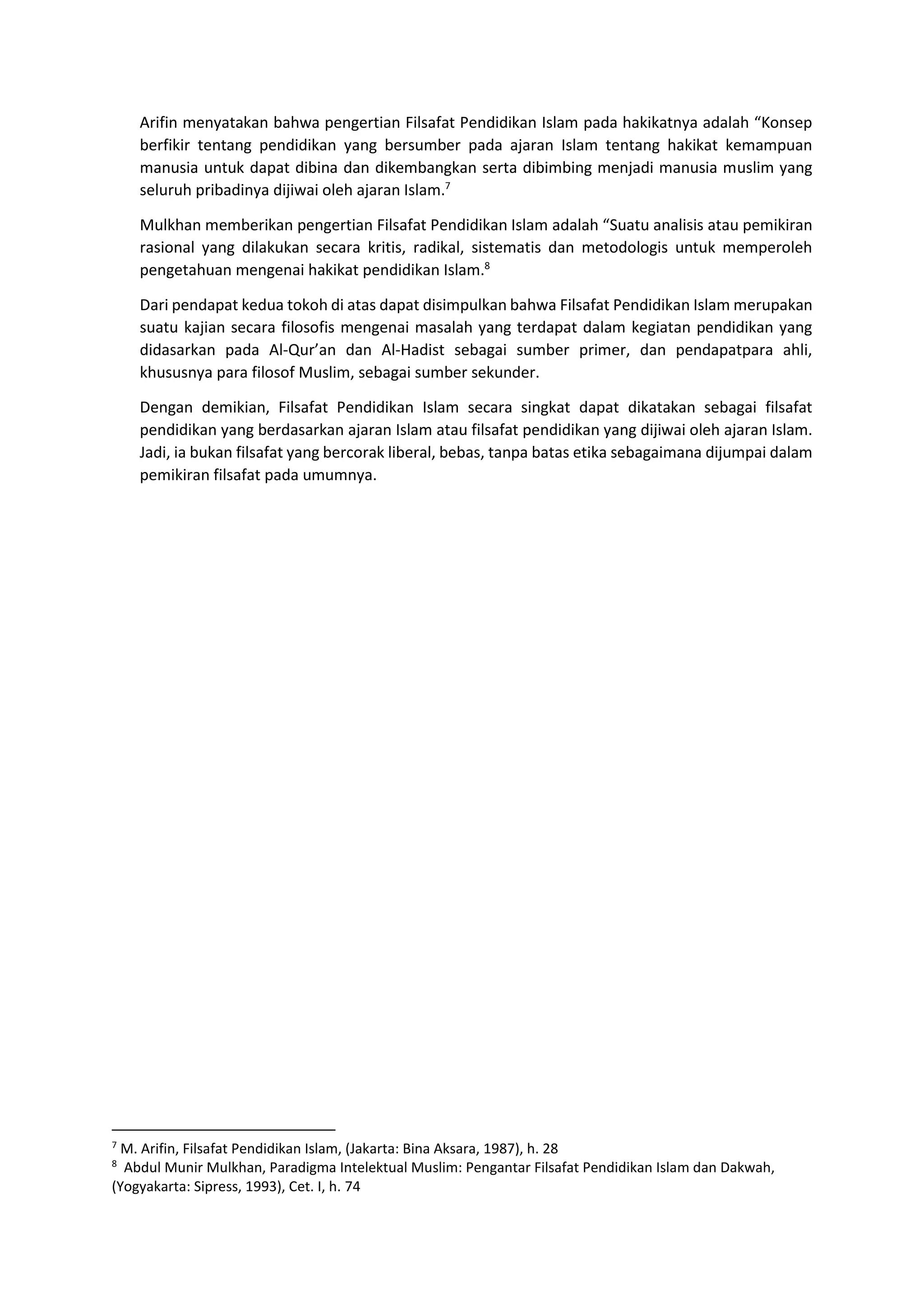 Arifin menyatakan bahwa pengertian Filsafat Pendidikan Islam pada hakikatnya adalah “Konsep berfikir tentang pendidikan yang bersumber pada ajaran Islam tentang hakikat kemampuan manusia untuk dapat dibina dan dikembangkan serta dibimbing menjadi manusia muslim yang seluruh pribadinya dijiwai oleh ajaran Islam.$^7$

Mulkhan memberikan pengertian Filsafat Pendidikan Islam adalah “Suatu analisis atau pemikiran rasional yang dilakukan secara kritis, radikal, sistematis dan metodologis untuk memperoleh pengetahuan mengenai hakikat pendidikan Islam.$^8$

Dari pendapat kedua tokoh di atas dapat disimpulkan bahwa Filsafat Pendidikan Islam merupakan suatu kajian secara filosofis mengenai masalah yang terdapat dalam kegiatan pendidikan yang didasarkan pada Al-Qur’an dan Al-Hadist sebagai sumber primer, dan pendapatpara ahli, khususnya para filosof Muslim, sebagai sumber sekunder.

Dengan demikian, Filsafat Pendidikan Islam secara singkat dapat dikatakan sebagai filsafat pendidikan yang berdasarkan ajaran Islam atau filsafat pendidikan yang dijiwai oleh ajaran Islam. Jadi, ia bukan filsafat yang bercorak liberal, bebas, tanpa batas etika sebagaimana dijumpai dalam pemikiran filsafat pada umumnya.

$^7$ M. Arifin, Filsafat Pendidikan Islam, (Jakarta: Bina Aksara, 1987), h. 28
$^8$ Abdul Munir Mulkhan, Paradigma Intelektual Muslim: Pengantar Filsafat Pendidikan Islam dan Dakwah, (Yogyakarta: Sipress, 1993), Cet. I, h. 74